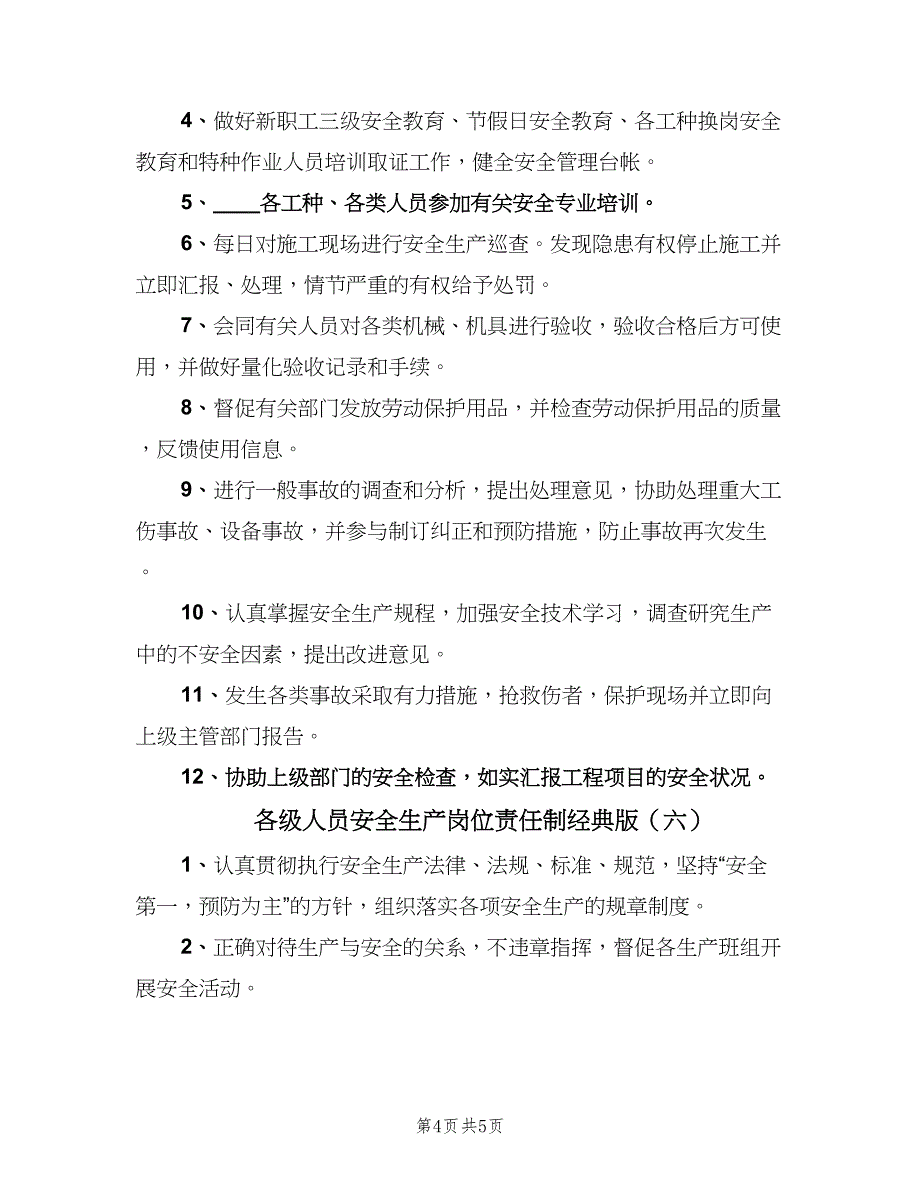 4、做好新职工三级安全教育、节假日安全教育、各工种换岗安全教育和特种作业人员培训取证工作，健全安全管理台帐。

5、____各工种、各类人员参加有关安全专业培训。

6、每日对施工现场进行安全生产巡查。发现隐患有权停止施工并立即汇报、处理，情节严重的有权给予处罚。

7、会同有关人员对各类机械、机具进行验收，验收合格后方可使用，并做好量化验收记录和手续。

8、督促有关部门发放劳动保护用品，并检查劳动保护用品的质量，反馈使用信息。

9、进行一般事故的调查和分析，提出处理意见，协助处理重大工伤事故、设备事故，并参与制订纠正和预防措施，防止事故再次发生。

10、认真掌握安全生产规程，加强安全技术学习，调查研究生产中的不安全因素，提出改进意见。

11、发生各类事故采取有力措施，抢救伤者，保护现场并立即向上级主管部门报告。

12、协助上级部门的安全检查，如实汇报工程项目的安全状况。

各级人员安全生产岗位责任制经典版（六）

1、认真贯彻执行安全生产法律、法规、标准、规范，坚持“安全第一，预防为主”的方针，组织落实各项安全生产的规章制度。

2、正确对待生产与安全的关系，不违章指挥，督促各生产班组开展安全活动。

第4页 共5页